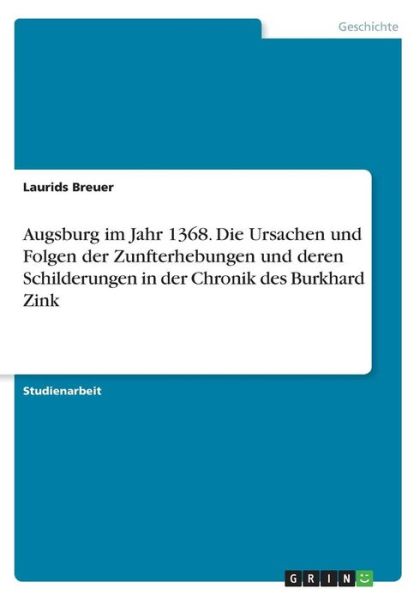 Geschichte

Laurids Breuer

Augsburg im Jahr 1368. Die Ursachen und Folgen der Zunfterhebungen und deren Schilderungen in der Chronik des Burkhard Zink

Studienarbeit

GRIN